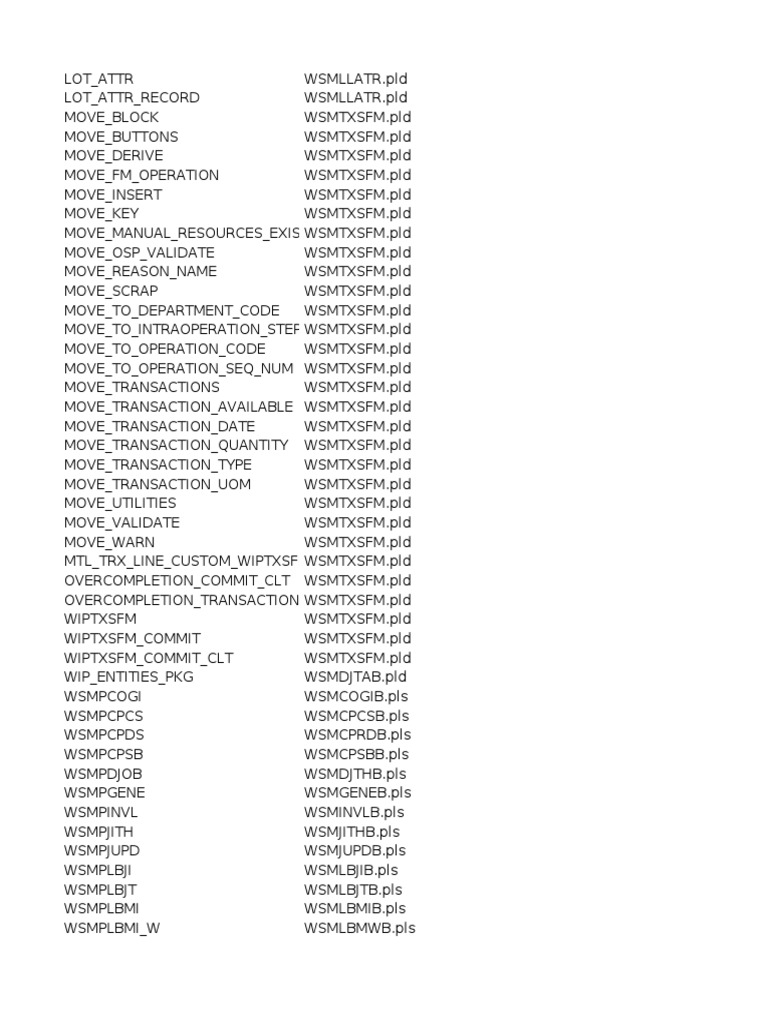 | | |
|---|---|
| LOT_ATTR | WSMLLATR.pld |
| LOT_ATTR_RECORD | WSMLLATR.pld |
| MOVE_BLOCK | WSMTXSFM.pld |
| MOVE_BUTTONS | WSMTXSFM.pld |
| MOVE_DERIVE | WSMTXSFM.pld |
| MOVE_FM_OPERATION | WSMTXSFM.pld |
| MOVE_INSERT | WSMTXSFM.pld |
| MOVE_KEY | WSMTXSFM.pld |
| MOVE_MANUAL_RESOURCES_EXIS | WSMTXSFM.pld |
| MOVE_OSP_VALIDATE | WSMTXSFM.pld |
| MOVE_REASON_NAME | WSMTXSFM.pld |
| MOVE_SCRAP | WSMTXSFM.pld |
| MOVE_TO_DEPARTMENT_CODE | WSMTXSFM.pld |
| MOVE_TO_INTRAOPERATION_STEF | WSMTXSFM.pld |
| MOVE_TO_OPERATION_CODE | WSMTXSFM.pld |
| MOVE_TO_OPERATION_SEQ_NUM | WSMTXSFM.pld |
| MOVE_TRANSACTIONS | WSMTXSFM.pld |
| MOVE_TRANSACTION_AVAILABLE | WSMTXSFM.pld |
| MOVE_TRANSACTION_DATE | WSMTXSFM.pld |
| MOVE_TRANSACTION_QUANTITY | WSMTXSFM.pld |
| MOVE_TRANSACTION_TYPE | WSMTXSFM.pld |
| MOVE_TRANSACTION_UOM | WSMTXSFM.pld |
| MOVE_UTILITIES | WSMTXSFM.pld |
| MOVE_VALIDATE | WSMTXSFM.pld |
| MOVE_WARN | WSMTXSFM.pld |
| MTL_TRX_LINE_CUSTOM_WIPTXSF | WSMTXSFM.pld |
| OVERCOMPLETION_COMMIT_CLT | WSMTXSFM.pld |
| OVERCOMPLETION_TRANSACTION | WSMTXSFM.pld |
| WIPTXSFM | WSMTXSFM.pld |
| WIPTXSFM_COMMIT | WSMTXSFM.pld |
| WIPTXSFM_COMMIT_CLT | WSMTXSFM.pld |
| WIP_ENTITIES_PKG | WSMDJTAB.pld |
| WSMPCOGI | WSMCOGIB.pls |
| WSMPCPCS | WSMCPCSB.pls |
| WSMPCPDS | WSMCPRDB.pls |
| WSMPCPSB | WSMCPSBB.pls |
| WSMPDJOB | WSMDJTHB.pls |
| WSMPGENE | WSMGENEB.pls |
| WSMPINVL | WSMINVLB.pls |
| WSMPJITH | WSMJITHB.pls |
| WSMPJUPD | WSMJUPDB.pls |
| WSMPLBJI | WSMLBJIB.pls |
| WSMPLBJT | WSMLBJTB.pls |
| WSMPLBMI | WSMLBMIB.pls |
| WSMPLBMI_W | WSMLBMWB.pls |